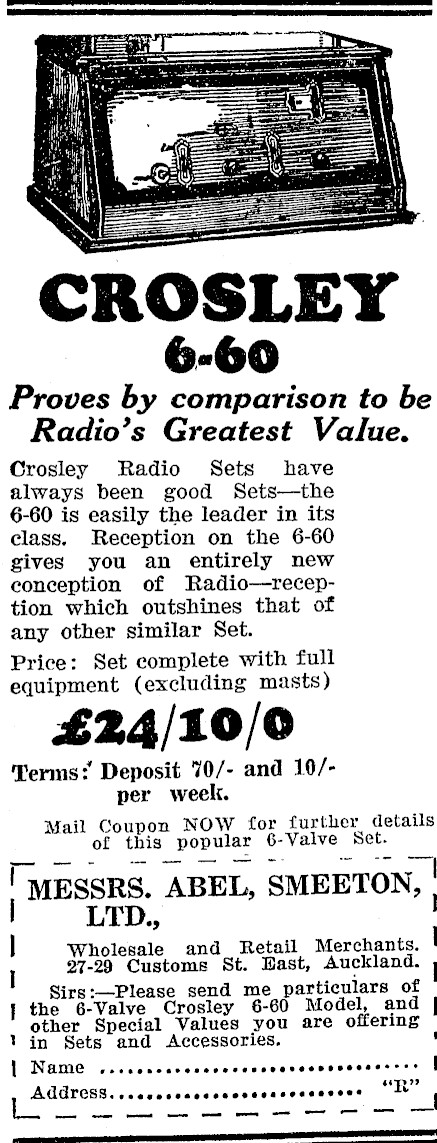 CROSLEY
6-60

Proves by comparison to be Radio's Greatest Value.

Crosley Radio Sets have always been good Sets—the 6-60 is easily the leader in its class. Reception on the 6-60 gives you an entirely new conception of Radio—reception which outshines that of any other similar Set.

Price: Set complete with full equipment (excluding masts)

£24/10/0

Terms: Deposit 70/- and 10/- per week.

Mail Coupon NOW for further details of this popular 6-Valve Set.

MESSRS. ABEL, SMEETON, LTD.,

Wholesale and Retail Merchants.
27-29 Customs St. East, Auckland.

Sirs:—Please send me particulars of the 6-Valve Crosley 6-60 Model, and other Special Values you are offering in Sets and Accessories.

Name ____
Address ____ "R"